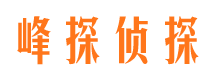 峰探侦探